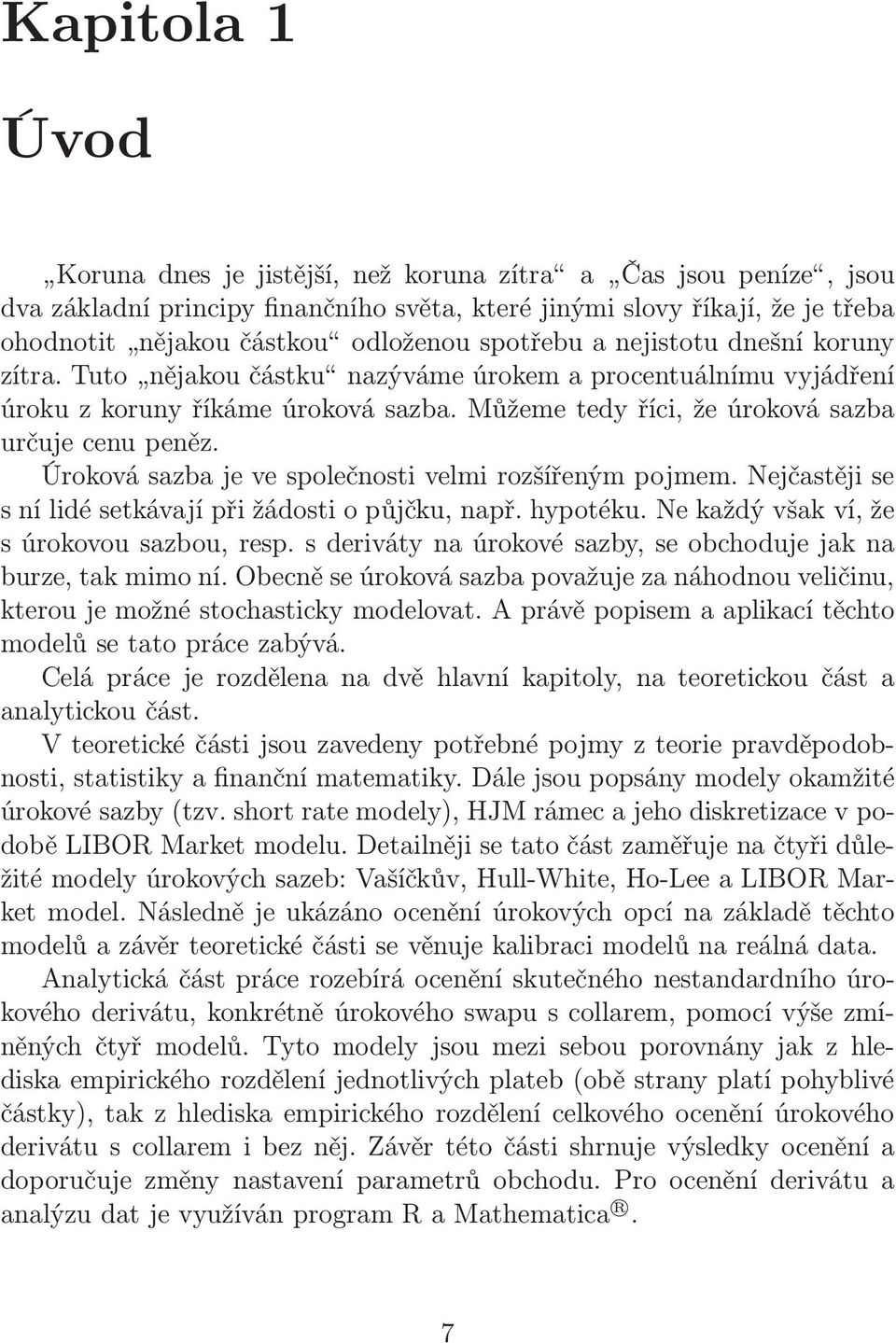 Kapitola 1

Úvod

„Koruna dnes je jistější, než koruna zítra“ a „Čas jsou peníze“, jsou dva základní principy finančního světa, které jinými slovy říkají, že je třeba ohodnotit „nějakou částkou“ odloženou spotřebu a nejistotu dnešní koruny zítra. Tuto „nějakou částku“ nazýváme úrokem a procentuálnímu vyjádření úroku z koruny říkáme úroková sazba. Můžeme tedy říci, že úroková sazba určuje cenu peněz.

Úroková sazba je ve společnosti velmi rozšířeným pojmem. Nejčastěji se s ní lidé setkávají při žádosti o půjčku, např. hypotéku. Ne každý však ví, že s úrokovou sazbou, resp. s deriváty na úrokové sazby, se obchoduje jak na burze, tak mimo ní. Obecně se úroková sazba považuje za náhodnou veličinu, kterou je možné stochasticky modelovat. A právě popisem a aplikací těchto modelů se tato práce zabývá.

Celá práce je rozdělena na dvě hlavní kapitoly, na teoretickou část a analytickou část.

V teoretické části jsou zavedeny potřebné pojmy z teorie pravděpodobnosti, statistiky a finanční matematiky. Dále jsou popsány modely okamžité úrokové sazby (tzv. short rate modely), HJM rámec a jeho diskretizace v podobě LIBOR Market modelu. Detailněji se tato část zaměřuje na čtyři důležité modely úrokových sazeb: Vašíčkův, Hull-White, Ho-Lee a LIBOR Market model. Následně je ukázáno ocenění úrokových opcí na základě těchto modelů a závěr teoretické části se věnuje kalibraci modelů na reálná data.

Analytická část práce rozebírá ocenění skutečného nestandardního úrokového derivátu, konkrétně úrokového swapu s collarem, pomocí výše zmíněných čtyř modelů. Tyto modely jsou mezi sebou porovnány jak z hlediska empirického rozdělení jednotlivých plateb (obě strany platí pohyblivé částky), tak z hlediska empirického rozdělení celkového ocenění úrokového derivátu s collarem i bez něj. Závěr této části shrnuje výsledky ocenění a doporučuje změny nastavení parametrů obchodu. Pro ocenění derivátu a analýzu dat je využíván program R a Mathematica®.

7